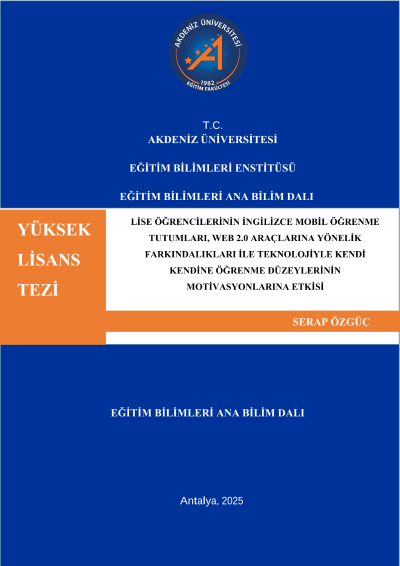 AKDENİZ ÜNİVERSİTESİ
1982
EĞİTİM FAKÜLTESİ

T.C.
AKDENİZ ÜNİVERSİTESİ

EĞİTİM BİLİMLERİ ENSTİTÜSÜ

EĞİTİM BİLİMLERİ ANA BİLİM DALI

YÜKSEK LİSANS TEZİ

LİSE ÖĞRENCİLERİNİN İNGİLİZCE MOBİL ÖĞRENME TUTUMLARI, WEB 2.0 ARAÇLARINA YÖNELİK FARKINDALIKLARI İLE TEKNOLOJİYLE KENDİ KENDİNE ÖĞRENME DÜZEYLERİNİN MOTİVASYONLARINA ETKİSİ

SERAP ÖZGÜÇ

EĞİTİM BİLİMLERİ ANA BİLİM DALI

Antalya, 2025